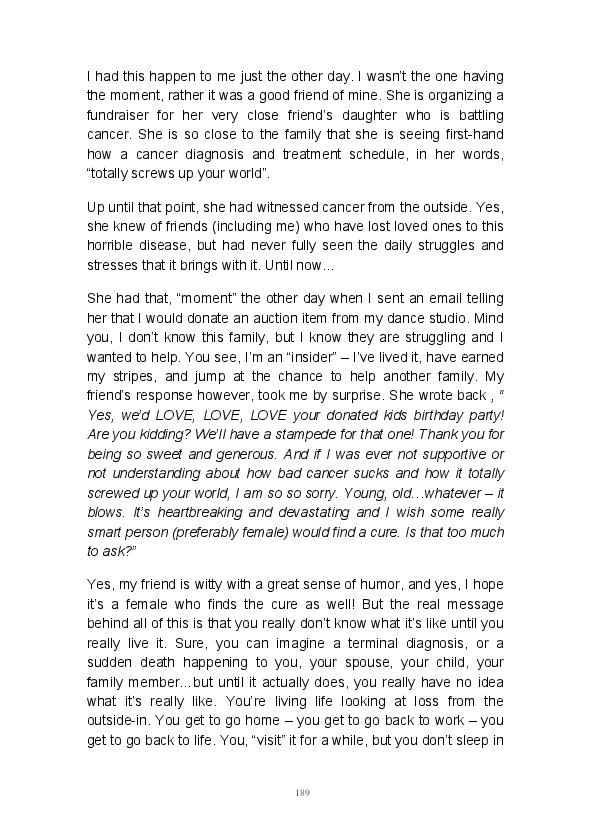 I had this happen to me just the other day. I wasn't the one having the moment, rather it was a good friend of mine. She is organizing a fundraiser for her very close friend's daughter who is battling cancer. She is so close to the family that she is seeing first-hand how a cancer diagnosis and treatment schedule, in her words, "totally screws up your world".

Up until that point, she had witnessed cancer from the outside. Yes, she knew of friends (including me) who have lost loved ones to this horrible disease, but had never fully seen the daily struggles and stresses that it brings with it. Until now...

She had that, "moment" the other day when I sent an email telling her that I would donate an auction item from my dance studio. Mind you, I don't know this family, but I know they are struggling and I wanted to help. You see, I'm an "insider" – I've lived it, have earned my stripes, and jump at the chance to help another family. My friend's response however, took me by surprise. She wrote back , " Yes, we'd LOVE, LOVE, LOVE your donated kids birthday party! Are you kidding? We'll have a stampede for that one! Thank you for being so sweet and generous. And if I was ever not supportive or not understanding about how bad cancer sucks and how it totally screwed up your world, I am so so sorry. Young, old...whatever – it blows. It's heartbreaking and devastating and I wish some really smart person (preferably female) would find a cure. Is that too much to ask?"

Yes, my friend is witty with a great sense of humor, and yes, I hope it's a female who finds the cure as well! But the real message behind all of this is that you really don't know what it's like until you really live it. Sure, you can imagine a terminal diagnosis, or a sudden death happening to you, your spouse, your child, your family member...but until it actually does, you really have no idea what it's really like. You're living life looking at loss from the outside-in. You get to go home – you get to go back to work – you get to go back to life. You, "visit" it for a while, but you don't sleep in

189